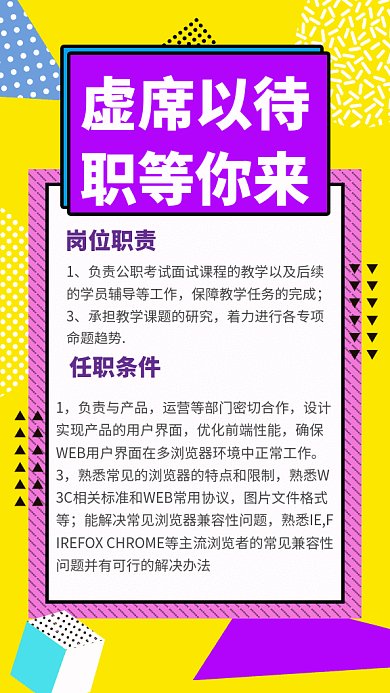 虚席以待
职等你来

岗位职责

1、负责公职考试面试课程的教学以及后续的学员辅导等工作，保障教学任务的完成；
3、承担教学课题的研究，着力进行各专项命题趋势.

任职条件

1，负责与产品，运营等部门密切合作，设计实现产品的用户界面，优化前端性能，确保WEB用户界面在多浏览器环境中正常工作。
3，熟悉常见的浏览器的特点和限制，熟悉W3C相关标准和WEB常用协议，图片文件格式等；能解决常见浏览器兼容性问题，熟悉IE,FIREFOX CHROME等主流浏览者的常见兼容性问题并有可行的解决办法